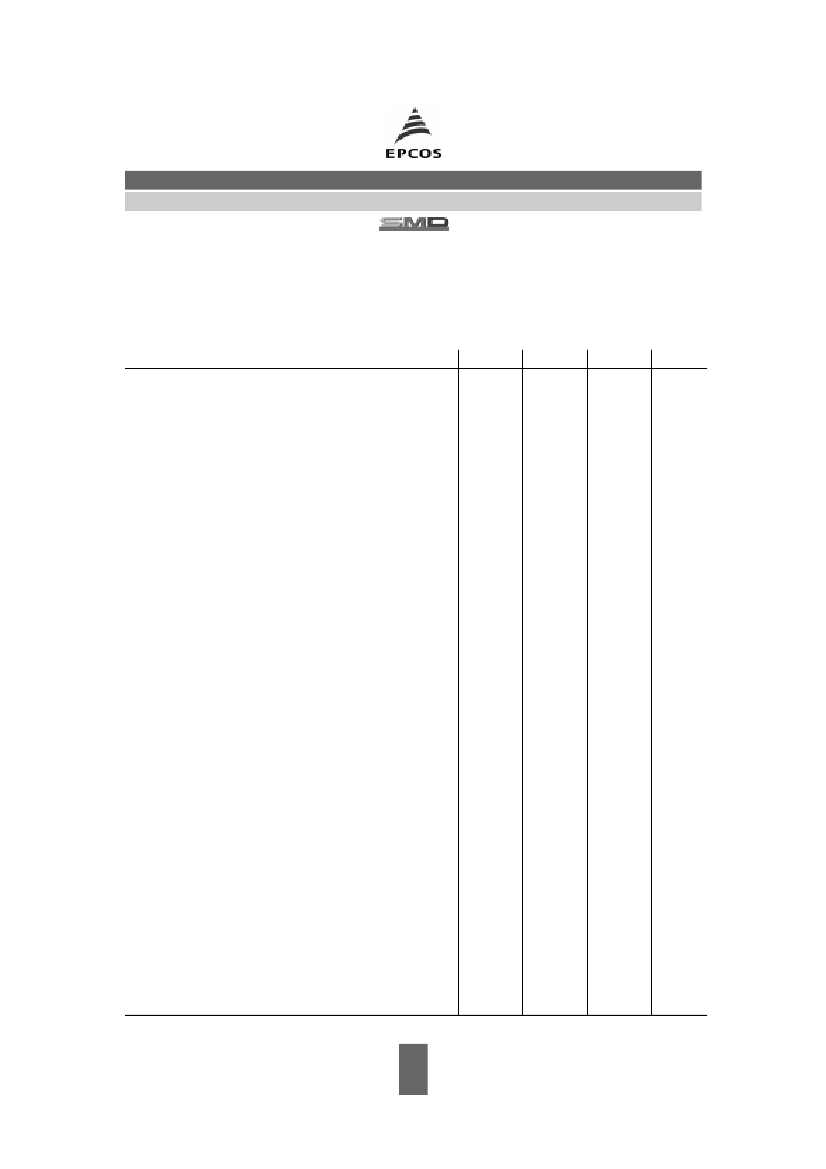 EPCOS

SMD